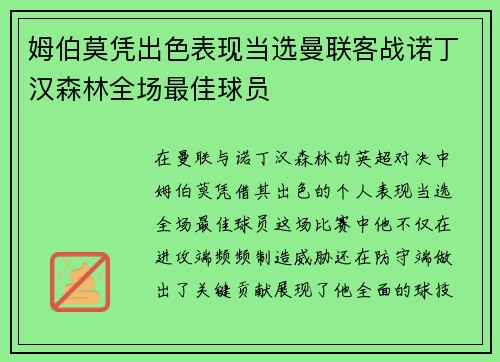 姆伯莫凭出色表现当选曼联客战诺丁汉森林全场最佳球员

在曼联与诺丁汉森林的英超对决中姆伯莫凭借其出色的个人表现当选全场最佳球员这场比赛中他不仅在进攻端频频制造威胁还在防守端做出了关键贡献展现了他全面的球技